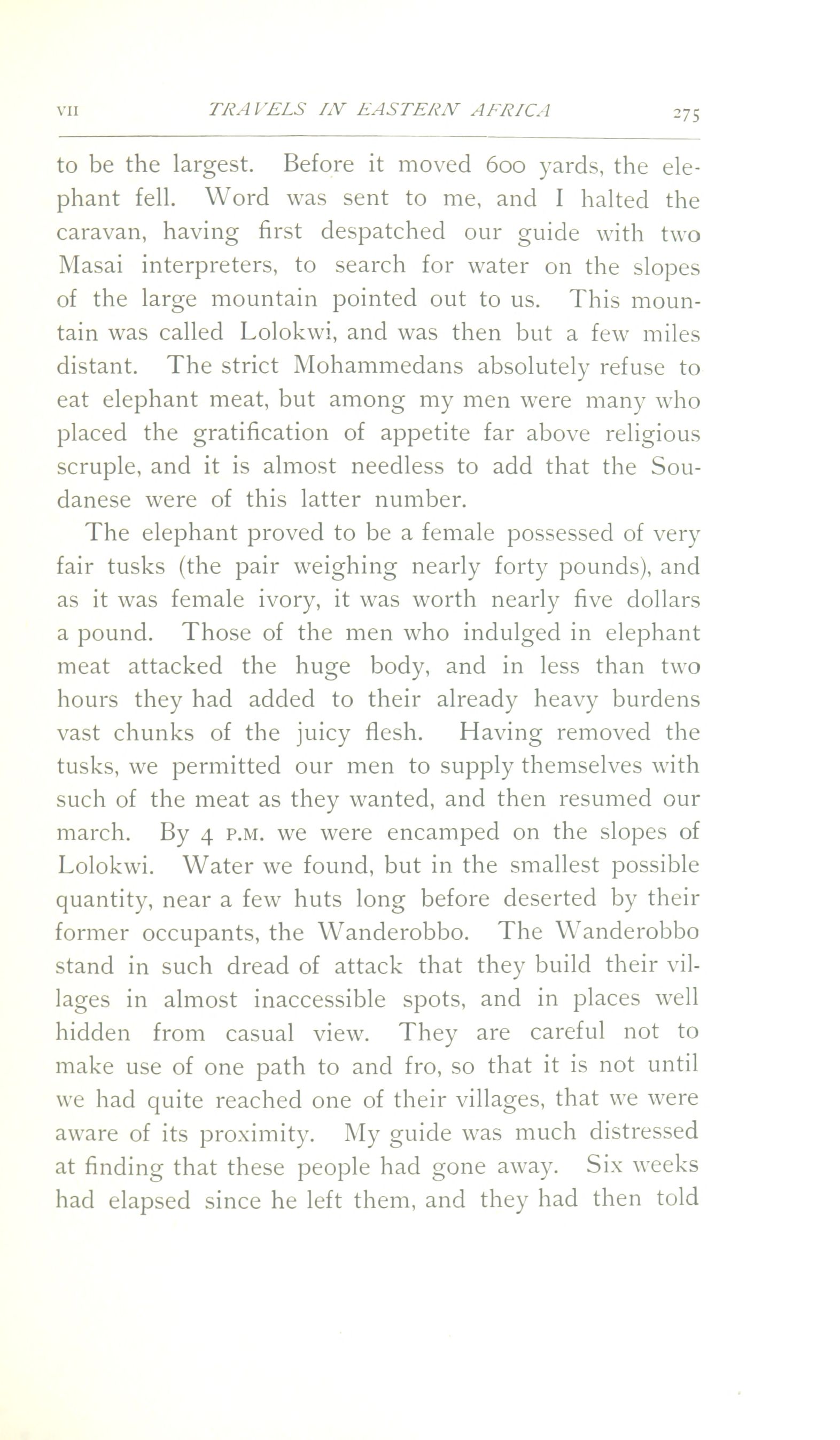 VII TRAVELS IN EASTERN AFRICA 275

to be the largest. Before it moved 600 yards, the elephant fell. Word was sent to me, and I halted the caravan, having first despatched our guide with two Masai interpreters, to search for water on the slopes of the large mountain pointed out to us. This mountain was called Lolokwi, and was then but a few miles distant. The strict Mohammedans absolutely refuse to eat elephant meat, but among my men were many who placed the gratification of appetite far above religious scruple, and it is almost needless to add that the Soudanese were of this latter number.

The elephant proved to be a female possessed of very fair tusks (the pair weighing nearly forty pounds), and as it was female ivory, it was worth nearly five dollars a pound. Those of the men who indulged in elephant meat attacked the huge body, and in less than two hours they had added to their already heavy burdens vast chunks of the juicy flesh. Having removed the tusks, we permitted our men to supply themselves with such of the meat as they wanted, and then resumed our march. By 4 P.M. we were encamped on the slopes of Lolokwi. Water we found, but in the smallest possible quantity, near a few huts long before deserted by their former occupants, the Wanderobbo. The Wanderobbo stand in such dread of attack that they build their villages in almost inaccessible spots, and in places well hidden from casual view. They are careful not to make use of one path to and fro, so that it is not until we had quite reached one of their villages, that we were aware of its proximity. My guide was much distressed at finding that these people had gone away. Six weeks had elapsed since he left them, and they had then told